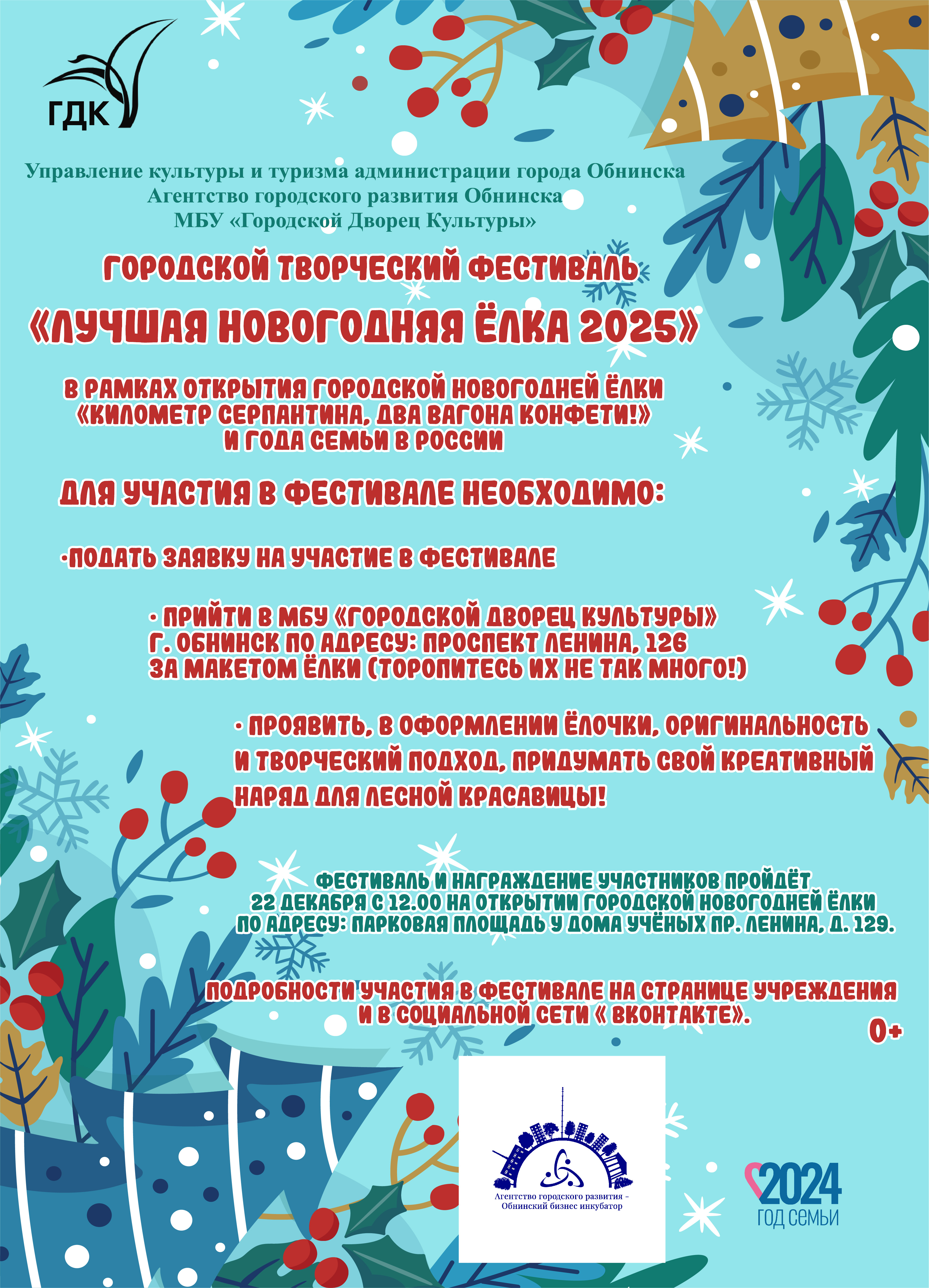 ГДК

Управление культуры и туризма администрации города Обнинска
Агентство городского развития Обнинска
МБУ «Городской Дворец Культуры»

ГОРОДСКОЙ ТВОРЧЕСКИЙ ФЕСТИВАЛЬ
«ЛУЧШАЯ НОВОГОДНЯЯ ЁЛКА 2025»

В РАМКАХ ОТКРЫТИЯ ГОРОДСКОЙ НОВОГОДНЕЙ ЁЛКИ
«КИЛОМЕТР СЕРПАНТИНА, ДВА ВАГОНА КОНФЕТИ!»
И ГОДА СЕМЬИ В РОССИИ

ДЛЯ УЧАСТИЯ В ФЕСТИВАЛЕ НЕОБХОДИМО:

·ПОДАТЬ ЗАЯВКУ НА УЧАСТИЕ В ФЕСТИВАЛЕ

· ПРИЙТИ В МБУ «ГОРОДСКОЙ ДВОРЕЦ КУЛЬТУРЫ»
Г. ОБНИНСК ПО АДРЕСУ: ПРОСПЕКТ ЛЕНИНА, 126
ЗА МАКЕТОМ ЁЛКИ (ТОРОПИТЕСЬ ИХ НЕ ТАК МНОГО!)

· ПРОЯВИТЬ, В ОФОРМЛЕНИИ ЁЛОЧКИ, ОРИГИНАЛЬНОСТЬ И ТВОРЧЕСКИЙ ПОДХОД, ПРИДУМАТЬ СВОЙ КРЕАТИВНЫЙ НАРЯД ДЛЯ ЛЕСНОЙ КРАСАВИЦЫ!

ФЕСТИВАЛЬ И НАГРАЖДЕНИЕ УЧАСТНИКОВ ПРОЙДЁТ
22 ДЕКАБРЯ С 12.00 НА ОТКРЫТИИ ГОРОДСКОЙ НОВОГОДНЕЙ ЁЛКИ
ПО АДРЕСУ: ПАРКОВАЯ ПЛОЩАДЬ У ДОМА УЧЁНЫХ ПР. ЛЕНИНА, Д. 129.

ПОДРОБНОСТИ УЧАСТИЯ В ФЕСТИВАЛЕ НА СТРАНИЦЕ УЧРЕЖДЕНИЯ
И В СОЦИАЛЬНОЙ СЕТИ « ВКОНТАКТЕ».

0+

Агентство городского развития –
Обнинский бизнес инкубатор

2024
ГОД СЕМЬИ